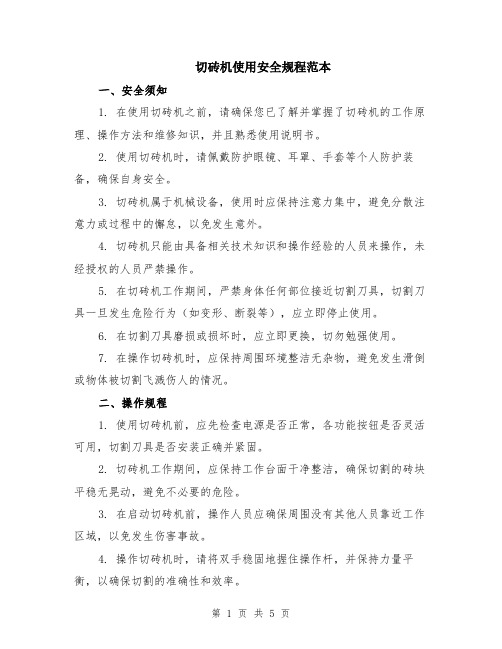 切砖机使用安全规程范本

一、安全须知

1. 在使用切砖机之前，请确保您已了解并掌握了切砖机的工作原理、操作方法和维修知识，并且熟悉使用说明书。

2. 使用切砖机时，请佩戴防护眼镜、耳罩、手套等个人防护装备，确保自身安全。

3. 切砖机属于机械设备，使用时应保持注意力集中，避免分散注意力或过程中的懈怠，以免发生意外。

4. 切砖机只能由具备相关技术知识和操作经验的人员来操作，未经授权的人员严禁操作。

5. 在切砖机工作期间，严禁身体任何部位接近切割刀具，切割刀具一旦发生危险行为（如变形、断裂等），应立即停止使用。

6. 在切割刀具磨损或损坏时，应立即更换，切勿勉强使用。

7. 在操作切砖机时，应保持周围环境整洁无杂物，避免发生滑倒或物体被切割飞溅伤人的情况。

二、操作规程

1. 使用切砖机前，应先检查电源是否正常，各功能按钮是否灵活可用，切割刀具是否安装正确并紧固。

2. 切砖机工作期间，应保持工作台面干净整洁，确保切割的砖块平稳无晃动，避免不必要的危险。

3. 在启动切砖机前，操作人员应确保周围没有其他人员靠近工作区域，以免发生伤害事故。

4. 操作切砖机时，请将双手稳固地握住操作杆，并保持力量平衡，以确保切割的准确性和效率。

第 1 页 共 5 页